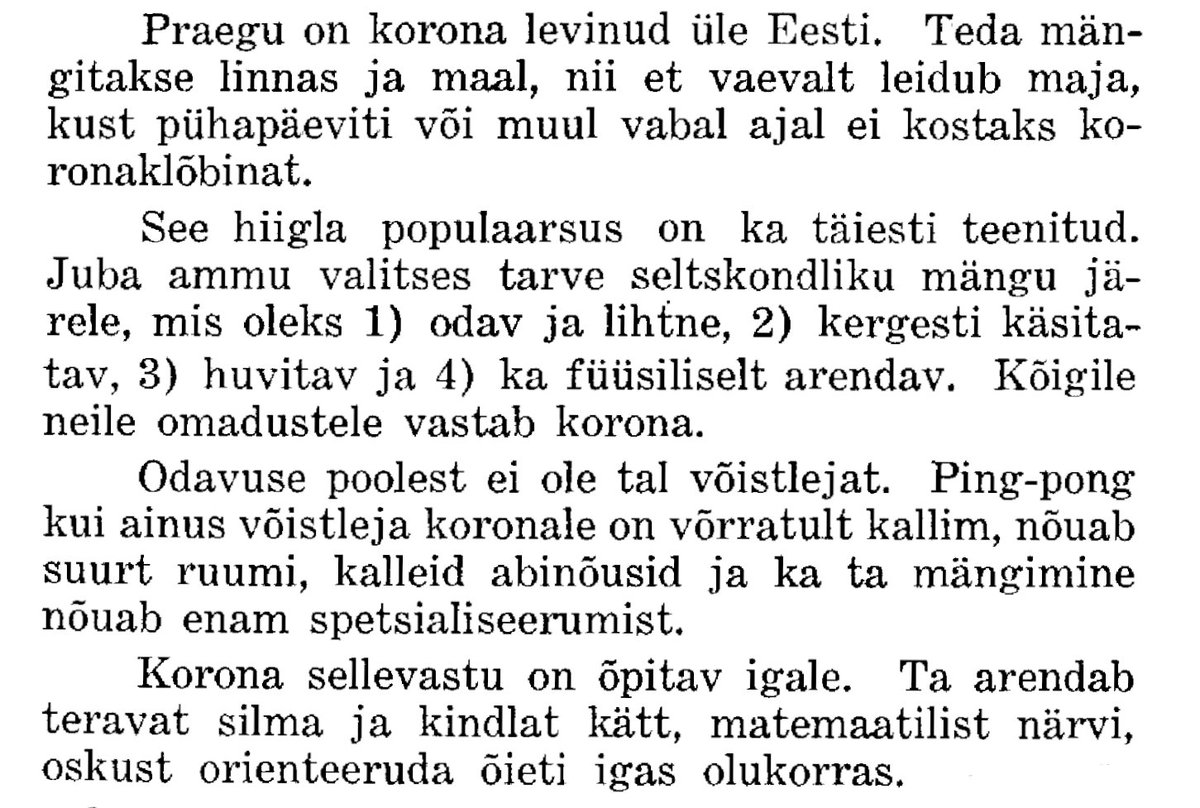 Praegu on korona levinud üle Eesti. Teda mängitakse linnas ja maal, nii et vaevalt leidub maja, kust pühapäeviti või muul vabal ajal ei kostaks koronaklõbinat.

See hiigla populaarsus on ka täiesti teenitud. Juba ammu valitses tarve seltskondliku mängu järele, mis oleks 1) odav ja lihtne, 2) kergesti käsitatav, 3) huvitav ja 4) ka füüsiliselt arendav. Kõigile neile omadustele vastab korona.

Odavuse poolest ei ole tal võistlejat. Ping-pong kui ainus võistleja koronale on võrratult kallim, nõuab suurt ruumi, kalleid abinõusid ja ka ta mängimine nõuab enam spetsialiseerumist.

Korona sellevastu on õpitav igale. Ta arendab teravat silma ja kindlat kätt, matemaatilist närvi, oskust orienteeruda õieti igas olukorras.